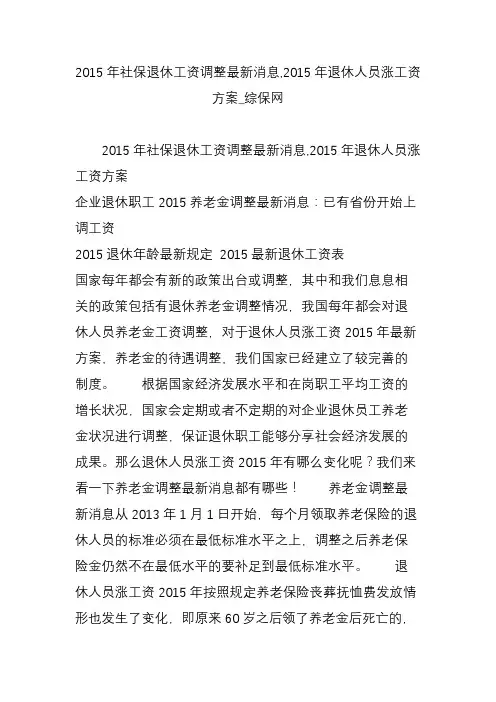 2015 年社保退休工资调整最新消息,2015 年退休人员涨工资方案_综保网

2015 年社保退休工资调整最新消息,2015 年退休人员涨工资方案
企业退休职工 2015 养老金调整最新消息：已有省份开始上调工资
2015 退休年龄最新规定 2015 最新退休工资表
国家每年都会有新的政策出台或调整，其中和我们息息相关的政策包括有退休养老金调整情况，我国每年都会对退休人员养老金工资调整，对于退休人员涨工资 2015 年最新方案、养老金的待遇调整，我们国家已经建立了较完善的制度。　　根据国家经济发展水平和在岗职工平均工资的增长状况，国家会定期或者不定期的对企业退休员工养老金状况进行调整，保证退休职工能够分享社会经济发展的成果。那么退休人员涨工资 2015 年有哪么变化呢？我们来看一下养老金调整最新消息都有哪些！　　养老金调整最新消息从 2013 年 1 月 1 日开始，每个月领取养老保险的退休人员的标准必须在最低标准水平之上，调整之后养老保险金仍然不在最低水平的要补足到最低标准水平。　　退休人员涨工资 2015 年按照规定养老保险丧葬抚恤费发放情形也发生了变化，即原来 60 岁之后领了养老金后死亡的，